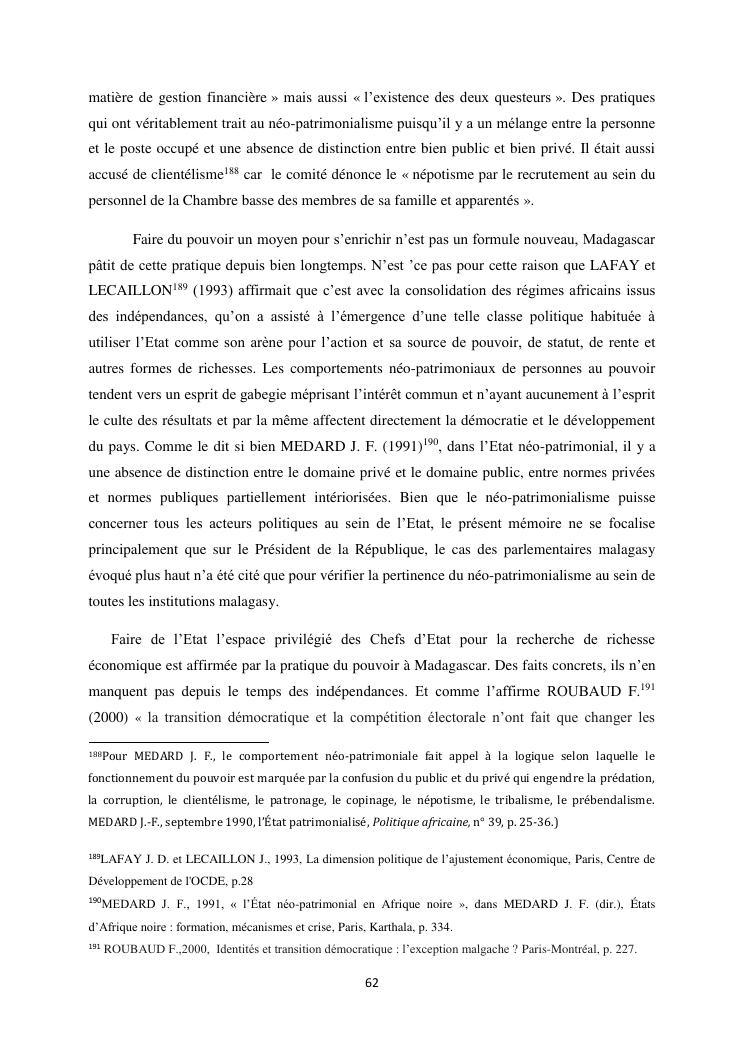 matière de gestion financière » mais aussi « l'existence des deux questeurs ». Des pratiques qui ont véritablement trait au néo-patrimonialisme puisqu'il y a un mélange entre la personne et le poste occupé et une absence de distinction entre bien public et bien privé. Il était aussi accusé de clientélisme$^{188}$ car le comité dénonce le « népotisme par le recrutement au sein du personnel de la Chambre basse des membres de sa famille et apparentés ».

Faire du pouvoir un moyen pour s'enrichir n'est pas un formule nouveau, Madagascar pâtit de cette pratique depuis bien longtemps. N'est 'ce pas pour cette raison que LAFAY et LECAILLON$^{189}$ (1993) affirmait que c'est avec la consolidation des régimes africains issus des indépendances, qu'on a assisté à l'émergence d'une telle classe politique habituée à utiliser l'Etat comme son arène pour l'action et sa source de pouvoir, de statut, de rente et autres formes de richesses. Les comportements néo-patrimoniaux de personnes au pouvoir tendent vers un esprit de gabegie méprisant l'intérêt commun et n'ayant aucunement à l'esprit le culte des résultats et par la même affectent directement la démocratie et le développement du pays. Comme le dit si bien MEDARD J. F. (1991)$^{190}$, dans l'Etat néo-patrimonial, il y a une absence de distinction entre le domaine privé et le domaine public, entre normes privées et normes publiques partiellement intériorisées. Bien que le néo-patrimonialisme puisse concerner tous les acteurs politiques au sein de l'Etat, le présent mémoire ne se focalise principalement que sur le Président de la République, le cas des parlementaires malagasy évoqué plus haut n'a été cité que pour vérifier la pertinence du néo-patrimonialisme au sein de toutes les institutions malagasy.

Faire de l'Etat l'espace privilégié des Chefs d'Etat pour la recherche de richesse économique est affirmée par la pratique du pouvoir à Madagascar. Des faits concrets, ils n'en manquent pas depuis le temps des indépendances. Et comme l'affirme ROUBAUD F.$^{191}$ (2000) « la transition démocratique et la compétition électorale n'ont fait que changer les

$^{188}$Pour MEDARD J. F., le comportement néo-patrimoniale fait appel à la logique selon laquelle le fonctionnement du pouvoir est marquée par la confusion du public et du privé qui engendre la prédation, la corruption, le clientélisme, le patronage, le copinage, le népotisme, le tribalisme, le prébendalisme. MEDARD J.-F., septembre 1990, l'État patrimonialisé, Politique africaine, n° 39, p. 25-36.)

$^{189}$LAFAY J. D. et LECAILLON J., 1993, La dimension politique de l'ajustement économique, Paris, Centre de Développement de l'OCDE, p.28

$^{190}$MEDARD J. F., 1991, « l'État néo-patrimonial en Afrique noire », dans MEDARD J. F. (dir.), États d'Afrique noire : formation, mécanismes et crise, Paris, Karthala, p. 334.

$^{191}$ ROUBAUD F.,2000, Identités et transition démocratique : l'exception malgache ? Paris-Montréal, p. 227.

62